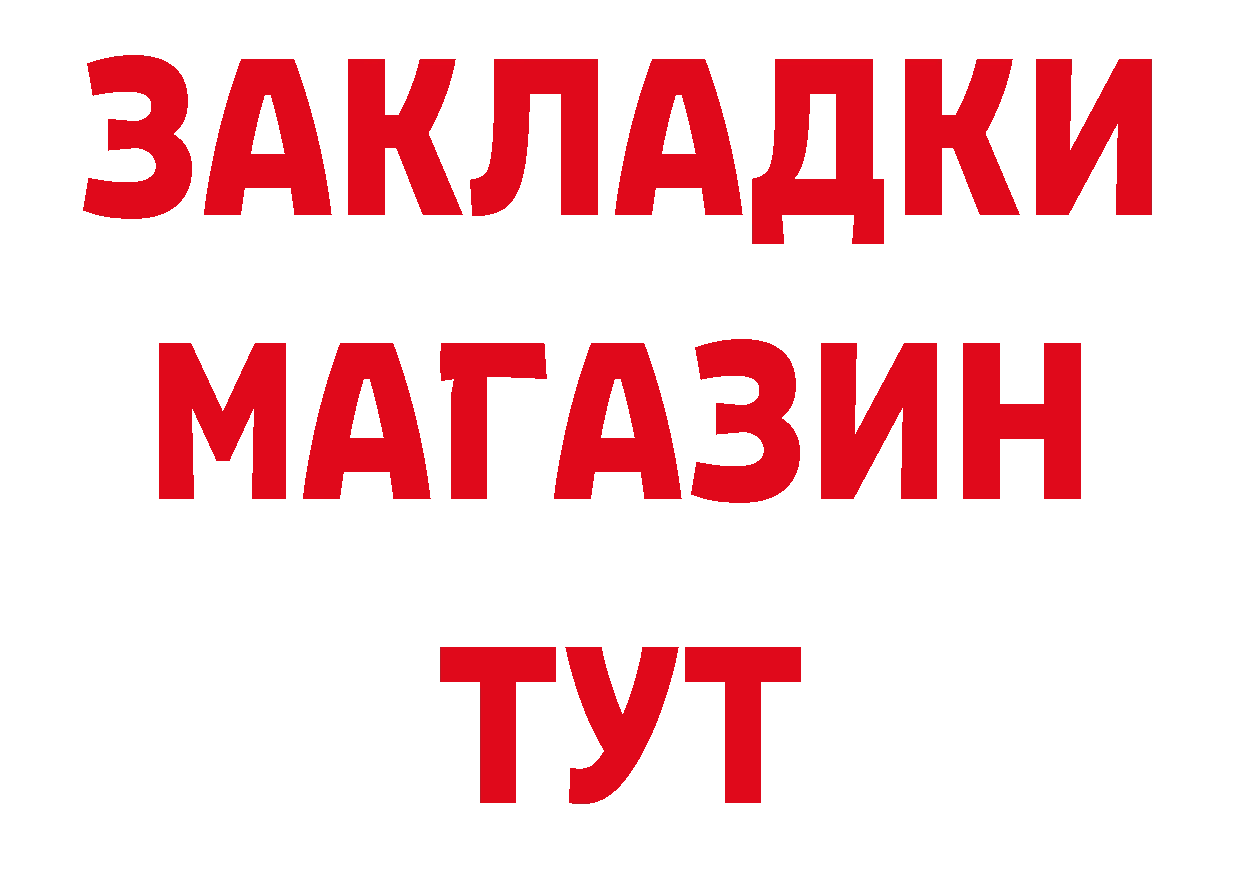 ЗАКЛАДКИ
МАГАЗИН
ТУТ